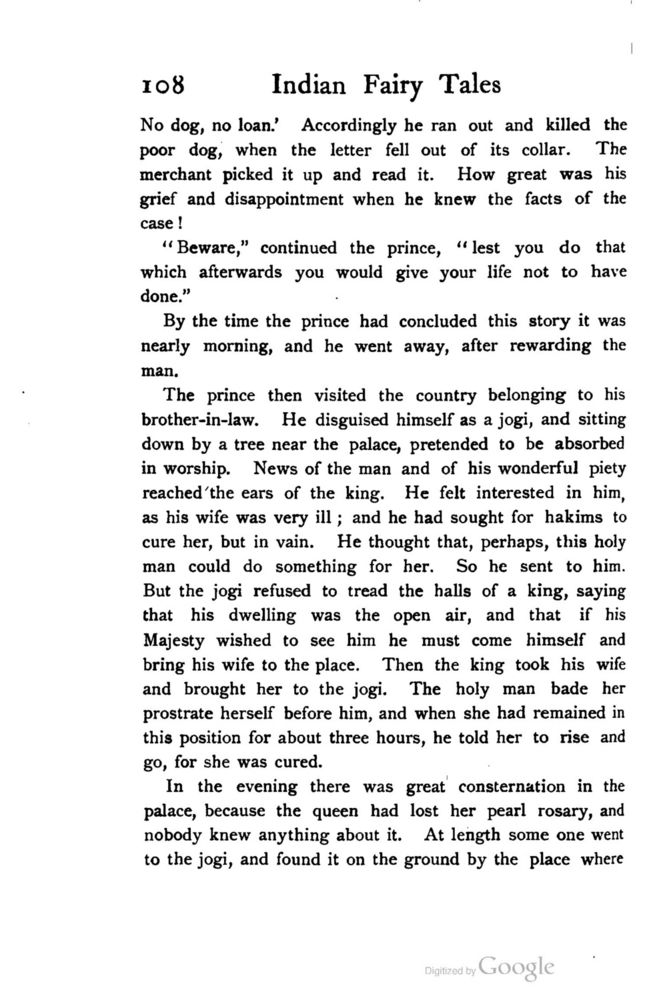 108 Indian Fairy Tales

No dog, no loan.' Accordingly he ran out and killed the poor dog, when the letter fell out of its collar. The merchant picked it up and read it. How great was his grief and disappointment when he knew the facts of the case!

"Beware," continued the prince, "lest you do that which afterwards you would give your life not to have done."

By the time the prince had concluded this story it was nearly morning, and he went away, after rewarding the man.

The prince then visited the country belonging to his brother-in-law. He disguised himself as a jogi, and sitting down by a tree near the palace, pretended to be absorbed in worship. News of the man and of his wonderful piety reached the ears of the king. He felt interested in him, as his wife was very ill; and he had sought for hakims to cure her, but in vain. He thought that, perhaps, this holy man could do something for her. So he sent to him. But the jogi refused to tread the halls of a king, saying that his dwelling was the open air, and that if his Majesty wished to see him he must come himself and bring his wife to the place. Then the king took his wife and brought her to the jogi. The holy man bade her prostrate herself before him, and when she had remained in this position for about three hours, he told her to rise and go, for she was cured.

In the evening there was great consternation in the palace, because the queen had lost her pearl rosary, and nobody knew anything about it. At length some one went to the jogi, and found it on the ground by the place where

Digitized by Google